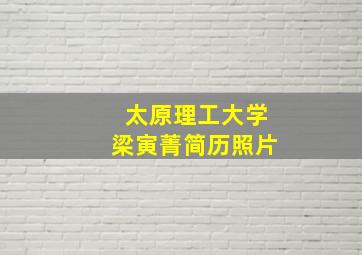 太原理工大学
梁寅菁简历照片